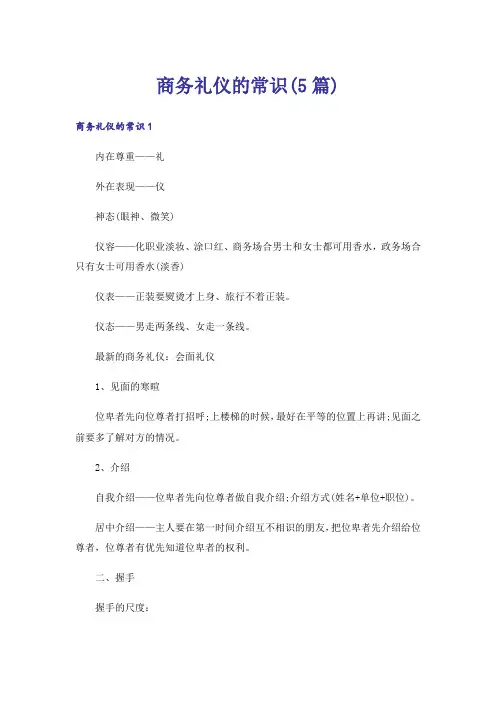 商务礼仪的常识(5篇)

商务礼仪的常识1

内在尊重——礼

外在表现——仪

神态(眼神、微笑)

仪容——化职业淡妆、涂口红、商务场合男士和女士都可用香水，政务场合只有女士可用香水(淡香)

仪表——正装要熨烫才上身、旅行不着正装。

仪态——男走两条线、女走一条线。

最新的商务礼仪：会面礼仪

1、见面的寒暄

位卑者先向位尊者打招呼;上楼梯的时候,最好在平等的位置上再讲;见面之前要多了解对方的情况。

2、介绍

自我介绍——位卑者先向位尊者做自我介绍;介绍方式(姓名+单位+职位)。

居中介绍——主人要在第一时间介绍互不相识的朋友,把位卑者先介绍给位尊者，位尊者有优先知道位卑者的权利。

二、握手

握手的尺度：